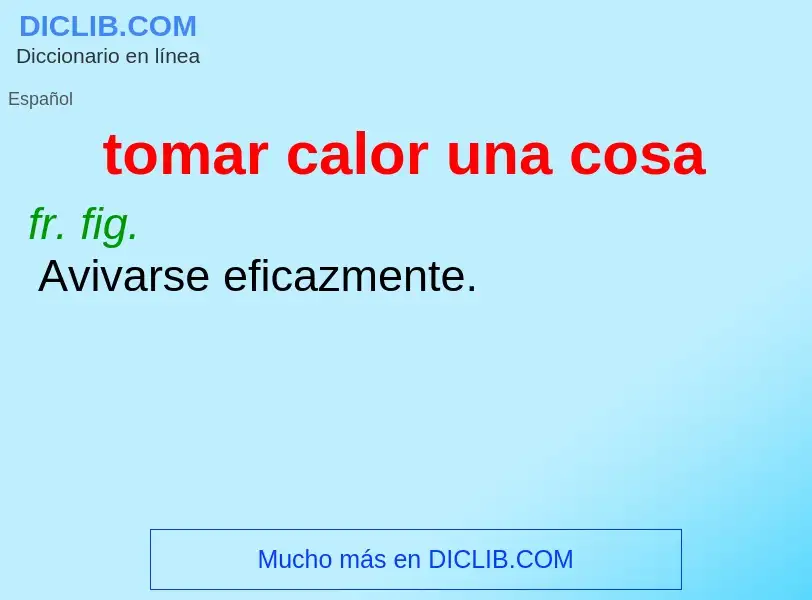 DICLIB.COM
Diccionario en línea

Español

tomar calor una cosa

fr. fig.
Avivarse eficazmente.

Mucho más en DICLIB.COM